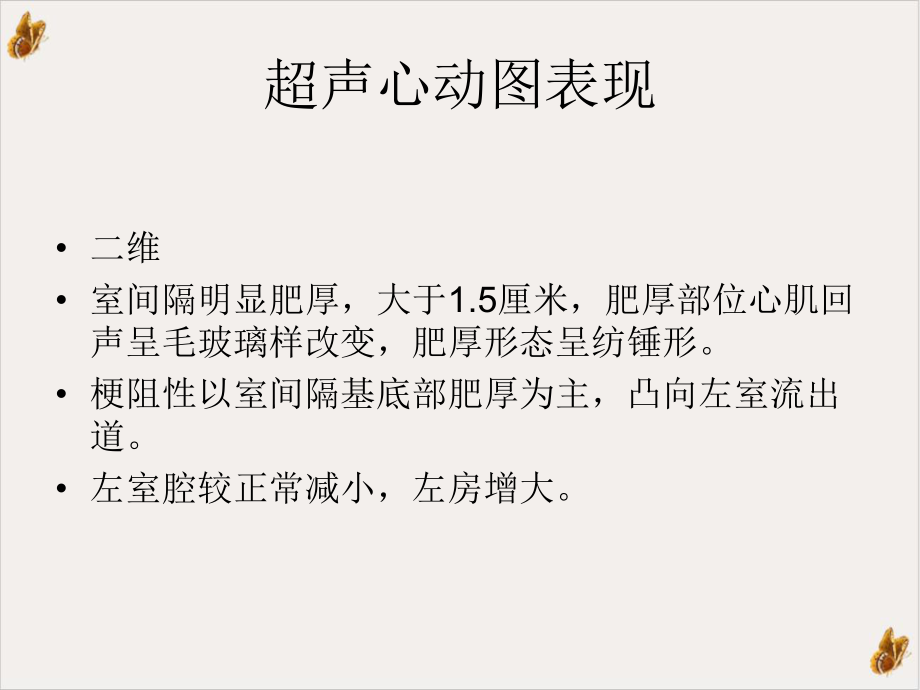 超声心动图表现

• 二维
• 室间隔明显肥厚，大于1.5厘米，肥厚部位心肌回声呈毛玻璃样改变，肥厚形态呈纺锤形。
• 梗阻性以室间隔基底部肥厚为主，凸向左室流出道。
• 左室腔较正常减小，左房增大。